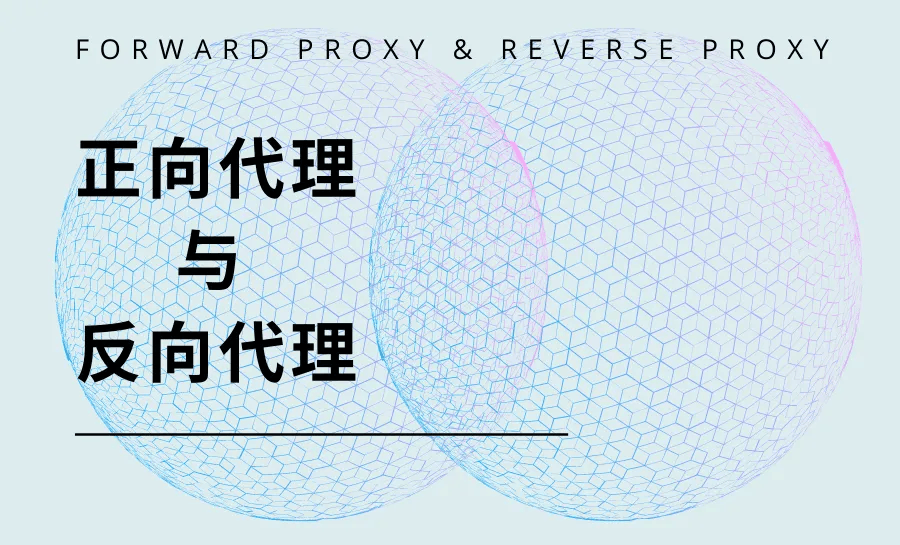 FORWARD PROXY & REVERSE PROXY

正向代理
与
反向代理